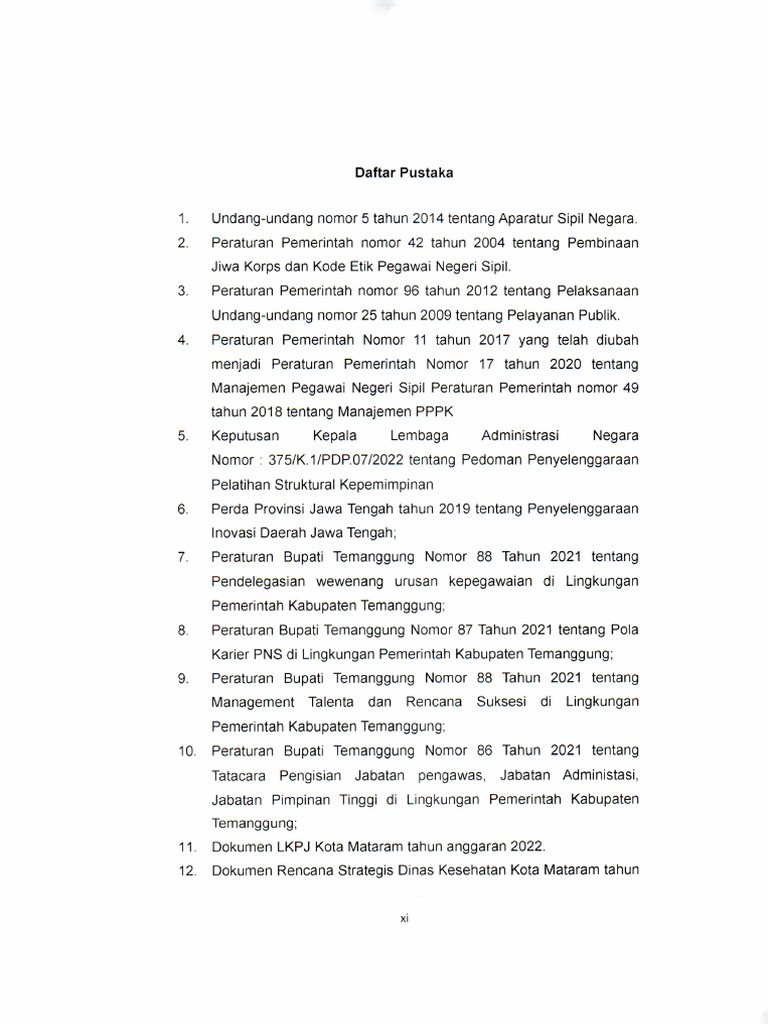 Daftar Pustaka

1. Undang-undang nomor 5 tahun 2014 tentang Aparatur Sipil Negara.
2. Peraturan Pemerintah nomor 42 tahun 2004 tentang Pembinaan Jiwa Korps dan Kode Etik Pegawai Negeri Sipil.
3. Peraturan Pemerintah nomor 96 tahun 2012 tentang Pelaksanaan Undang-undang nomor 25 tahun 2009 tentang Pelayanan Publik.
4. Peraturan Pemerintah Nomor 11 tahun 2017 yang telah diubah menjadi Peraturan Pemerintah Nomor 17 tahun 2020 tentang Manajemen Pegawai Negeri Sipil Peraturan Pemerintah nomor 49 tahun 2018 tentang Manajemen PPPK
5. Keputusan Kepala Lembaga Administrasi Negara Nomor : 375/K.1/PDP.07/2022 tentang Pedoman Penyelenggaraan Pelatihan Struktural Kepemimpinan
6. Perda Provinsi Jawa Tengah tahun 2019 tentang Penyelenggaraan Inovasi Daerah Jawa Tengah;
7. Peraturan Bupati Temanggung Nomor 88 Tahun 2021 tentang Pendelegasian wewenang urusan kepegawaian di Lingkungan Pemerintah Kabupaten Temanggung;
8. Peraturan Bupati Temanggung Nomor 87 Tahun 2021 tentang Pola Karier PNS di Lingkungan Pemerintah Kabupaten Temanggung;
9. Peraturan Bupati Temanggung Nomor 88 Tahun 2021 tentang Management Talenta dan Rencana Suksesi di Lingkungan Pemerintah Kabupaten Temanggung;
10. Peraturan Bupati Temanggung Nomor 86 Tahun 2021 tentang Tatacara Pengisian Jabatan pengawas, Jabatan Administasi, Jabatan Pimpinan Tinggi di Lingkungan Pemerintah Kabupaten Temanggung;
11. Dokumen LKPJ Kota Mataram tahun anggaran 2022.
12. Dokumen Rencana Strategis Dinas Kesehatan Kota Mataram tahun

xi